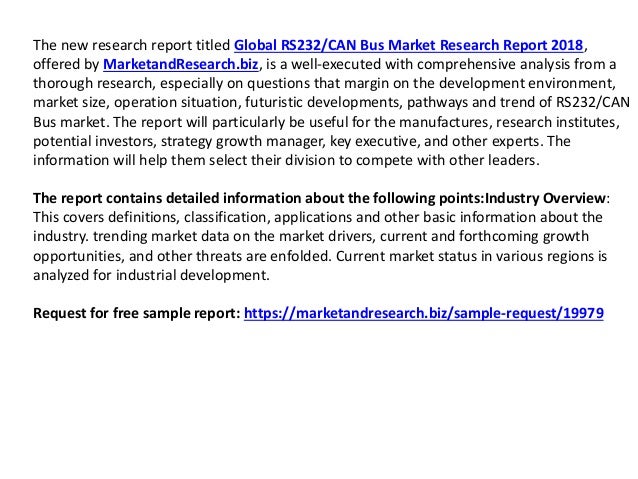 The new research report titled Global RS232/CAN Bus Market Research Report 2018, offered by MarketandResearch.biz, is a well-executed with comprehensive analysis from a thorough research, especially on questions that margin on the development environment, market size, operation situation, futuristic developments, pathways and trend of RS232/CAN Bus market. The report will particularly be useful for the manufactures, research institutes, potential investors, strategy growth manager, key executive, and other experts. The information will help them select their division to compete with other leaders.

The report contains detailed information about the following points:Industry Overview: This covers definitions, classification, applications and other basic information about the industry. trending market data on the market drivers, current and forthcoming growth opportunities, and other threats are enfolded. Current market status in various regions is analyzed for industrial development.

Request for free sample report: https://marketandresearch.biz/sample-request/19979